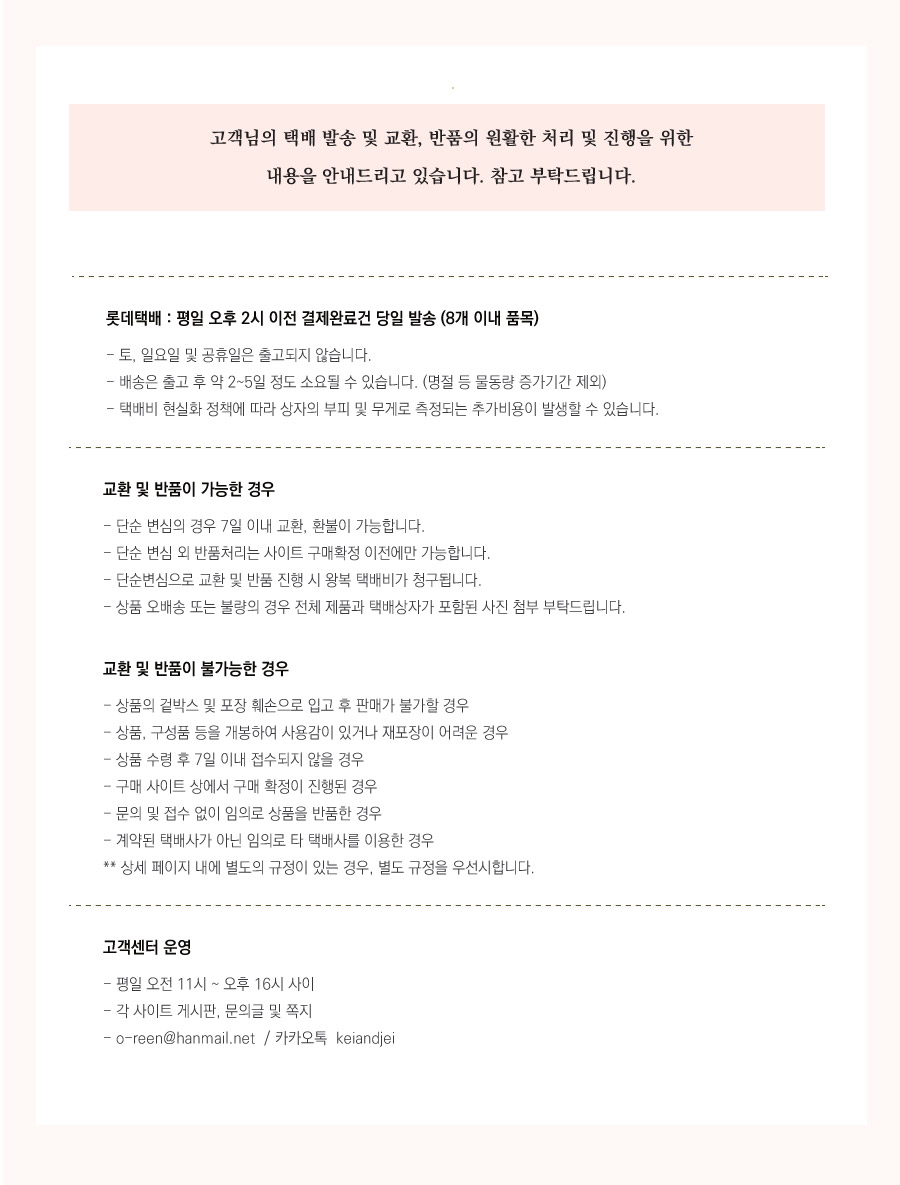 고객님의 택배 발송 및 교환, 반품의 원활한 처리 및 진행을 위한 내용을 안내드리고 있습니다. 참고 부탁드립니다.

롯데택배 : 평일 오후 2시 이전 결제완료건 당일 발송 (8개 이내 품목)

- 토, 일요일 및 공휴일은 출고되지 않습니다.
- 배송은 출고 후 약 2~5일 정도 소요될 수 있습니다. (명절 등 물동량 증가기간 제외)
- 택배비 현실화 정책에 따라 상자의 부피 및 무게로 측정되는 추가비용이 발생할 수 있습니다.

교환 및 반품이 가능한 경우

- 단순 변심의 경우 7일 이내 교환, 환불이 가능합니다.
- 단순 변심 외 반품처리는 사이트 구매확정 이전에만 가능합니다.
- 단순변심으로 교환 및 반품 진행 시 왕복 택배비가 청구됩니다.
- 상품 오배송 또는 불량의 경우 전체 제품과 택배상자가 포함된 사진 첨부 부탁드립니다.

교환 및 반품이 불가능한 경우

- 상품의 겉박스 및 포장 훼손으로 입고 후 판매가 불가할 경우
- 상품, 구성품 등을 개봉하여 사용감이 있거나 재포장이 어려운 경우
- 상품 수령 후 7일 이내 접수되지 않을 경우
- 구매 사이트 상에서 구매 확정이 진행된 경우
- 문의 및 접수 없이 임의로 상품을 반품한 경우
- 계약된 택배사가 아닌 임의로 타 택배사를 이용한 경우
** 상세 페이지 내에 별도의 규정이 있는 경우, 별도 규정을 우선시합니다.

고객센터 운영

- 평일 오전 11시 ~ 오후 16시 사이
- 각 사이트 게시판, 문의글 및 쪽지
- o-reen@hanmail.net / 카카오톡 keiandjei